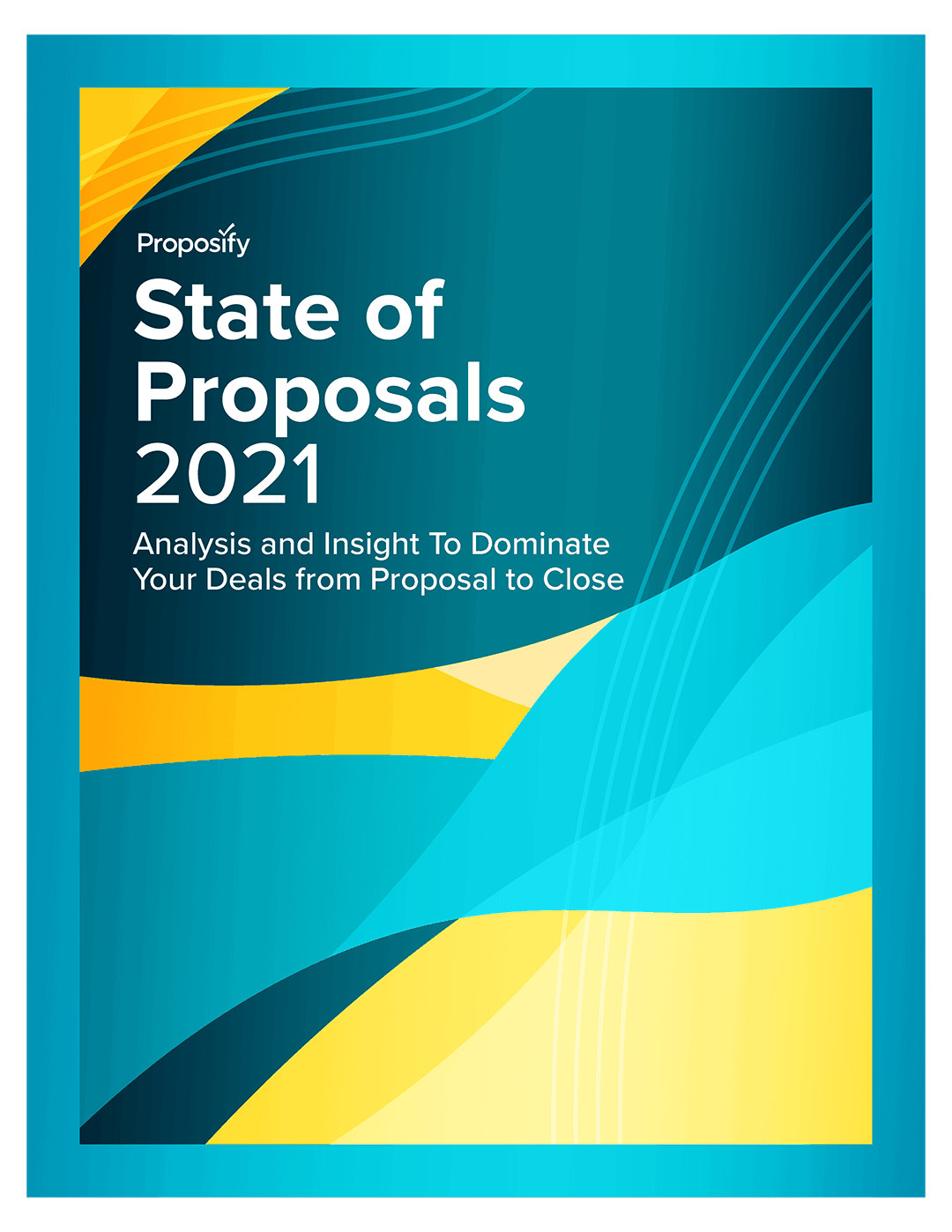 Proposify

State of Proposals 2021

Analysis and Insight To Dominate Your Deals from Proposal to Close